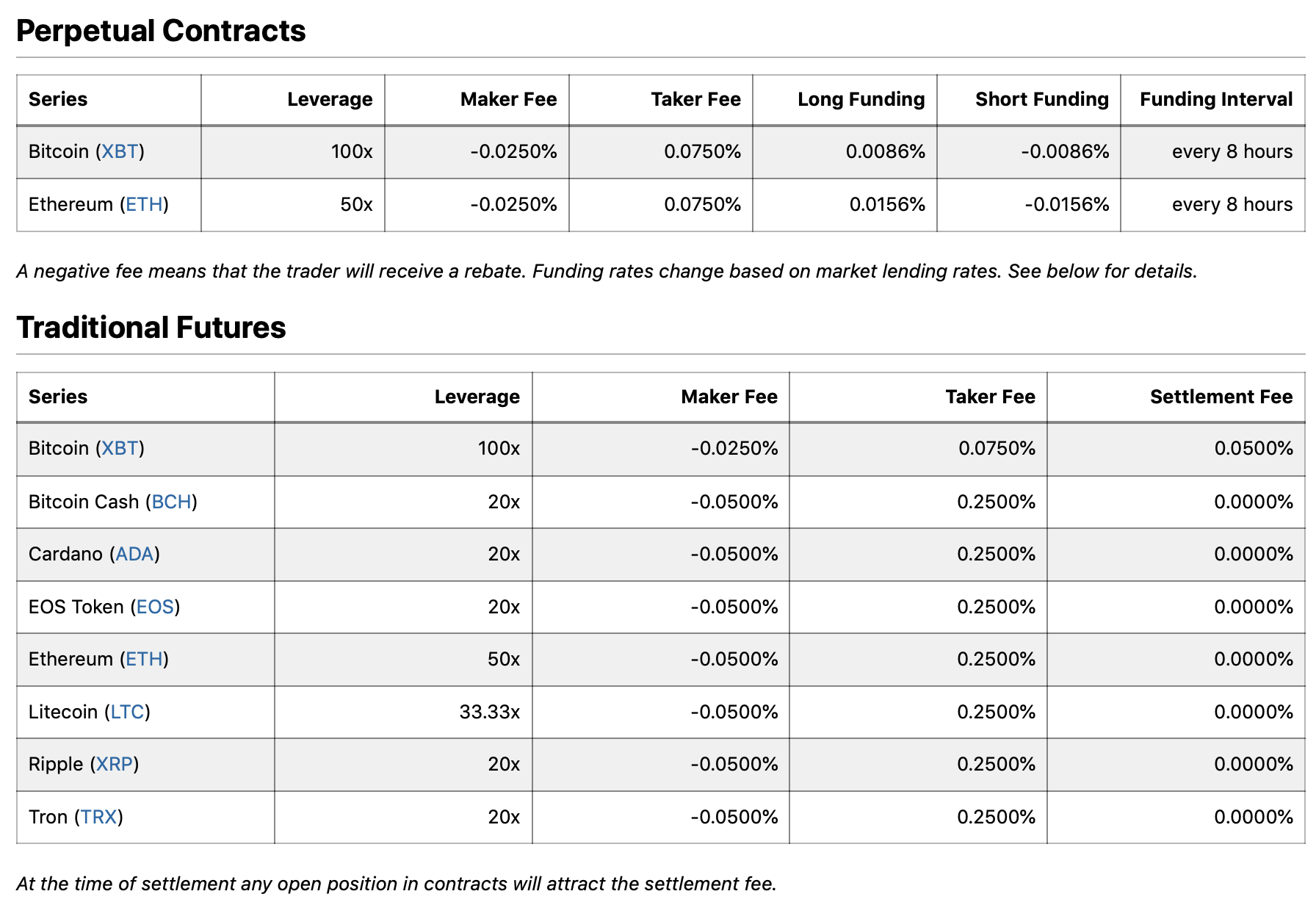 Perpetual Contracts

| Series | Leverage | Maker Fee | Taker Fee | Long Funding | Short Funding | Funding Interval |
|---|---|---|---|---|---|---|
| Bitcoin (XBT) | 100x | -0.0250% | 0.0750% | 0.0086% | -0.0086% | every 8 hours |
| Ethereum (ETH) | 50x | -0.0250% | 0.0750% | 0.0156% | -0.0156% | every 8 hours |

A negative fee means that the trader will receive a rebate. Funding rates change based on market lending rates. See below for details.

Traditional Futures

| Series | Leverage | Maker Fee | Taker Fee | Settlement Fee |
|---|---|---|---|---|
| Bitcoin (XBT) | 100x | -0.0250% | 0.0750% | 0.0500% |
| Bitcoin Cash (BCH) | 20x | -0.0500% | 0.2500% | 0.0000% |
| Cardano (ADA) | 20x | -0.0500% | 0.2500% | 0.0000% |
| EOS Token (EOS) | 20x | -0.0500% | 0.2500% | 0.0000% |
| Ethereum (ETH) | 50x | -0.0500% | 0.2500% | 0.0000% |
| Litecoin (LTC) | 33.33x | -0.0500% | 0.2500% | 0.0000% |
| Ripple (XRP) | 20x | -0.0500% | 0.2500% | 0.0000% |
| Tron (TRX) | 20x | -0.0500% | 0.2500% | 0.0000% |

At the time of settlement any open position in contracts will attract the settlement fee.